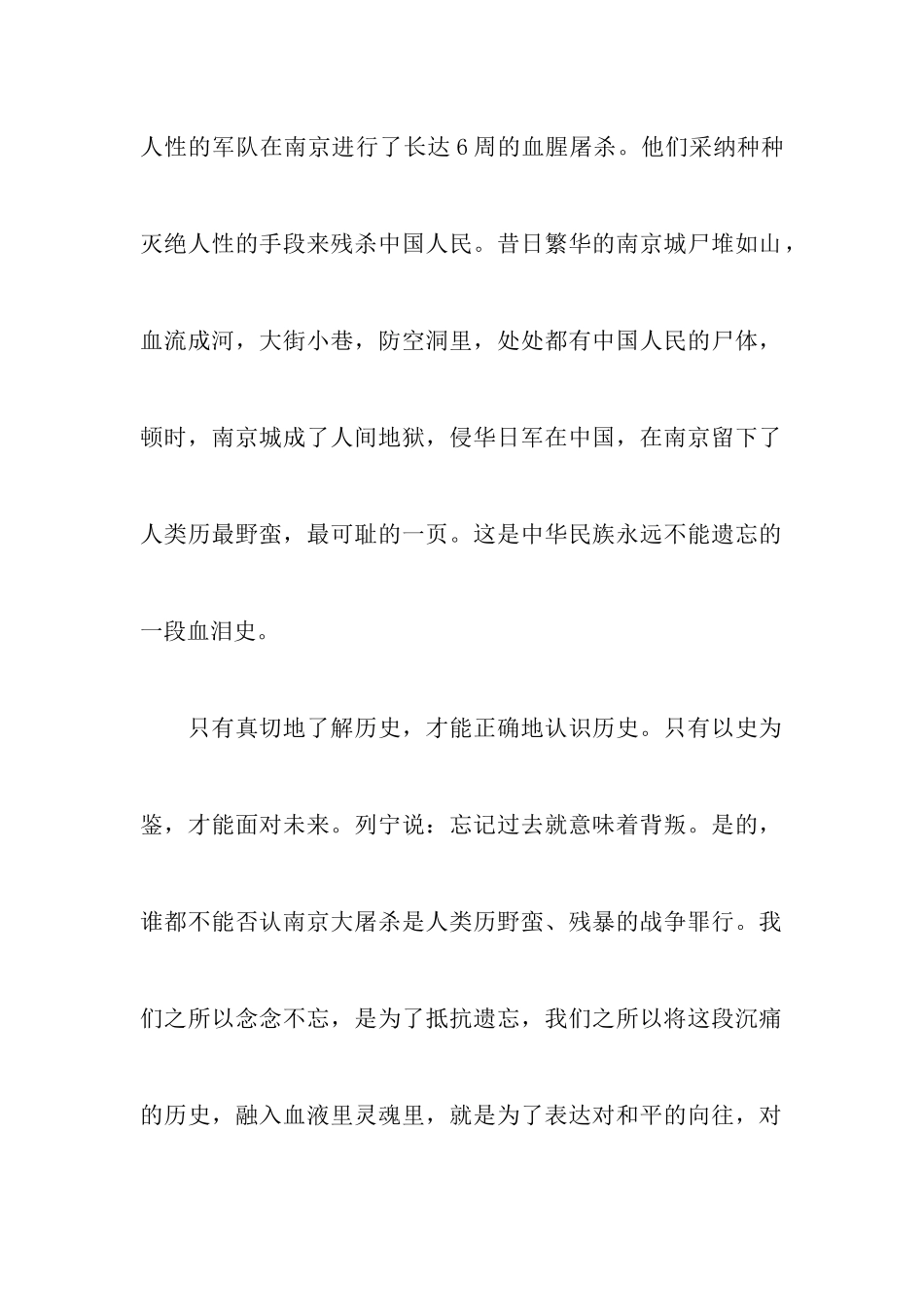 人性的军队在南京进行了长达6周的血腥屠杀。他们采纳种种灭绝人性的手段来残杀中国人民。昔日繁华的南京城尸堆如山，血流成河，大街小巷，防空洞里，处处都有中国人民的尸体，顿时，南京城成了人间地狱，侵华日军在中国，在南京留下了人类历最野蛮，最可耻的一页。这是中华民族永远不能遗忘的一段血泪史。

只有真切地了解历史，才能正确地认识历史。只有以史为鉴，才能面对未来。列宁说：忘记过去就意味着背叛。是的，谁都不能否认南京大屠杀是人类历野蛮、残暴的战争罪行。我们之所以念念不忘，是为了抵抗遗忘，我们之所以将这段沉痛的历史，融入血液里灵魂里，就是为了表达对和平的向往，对